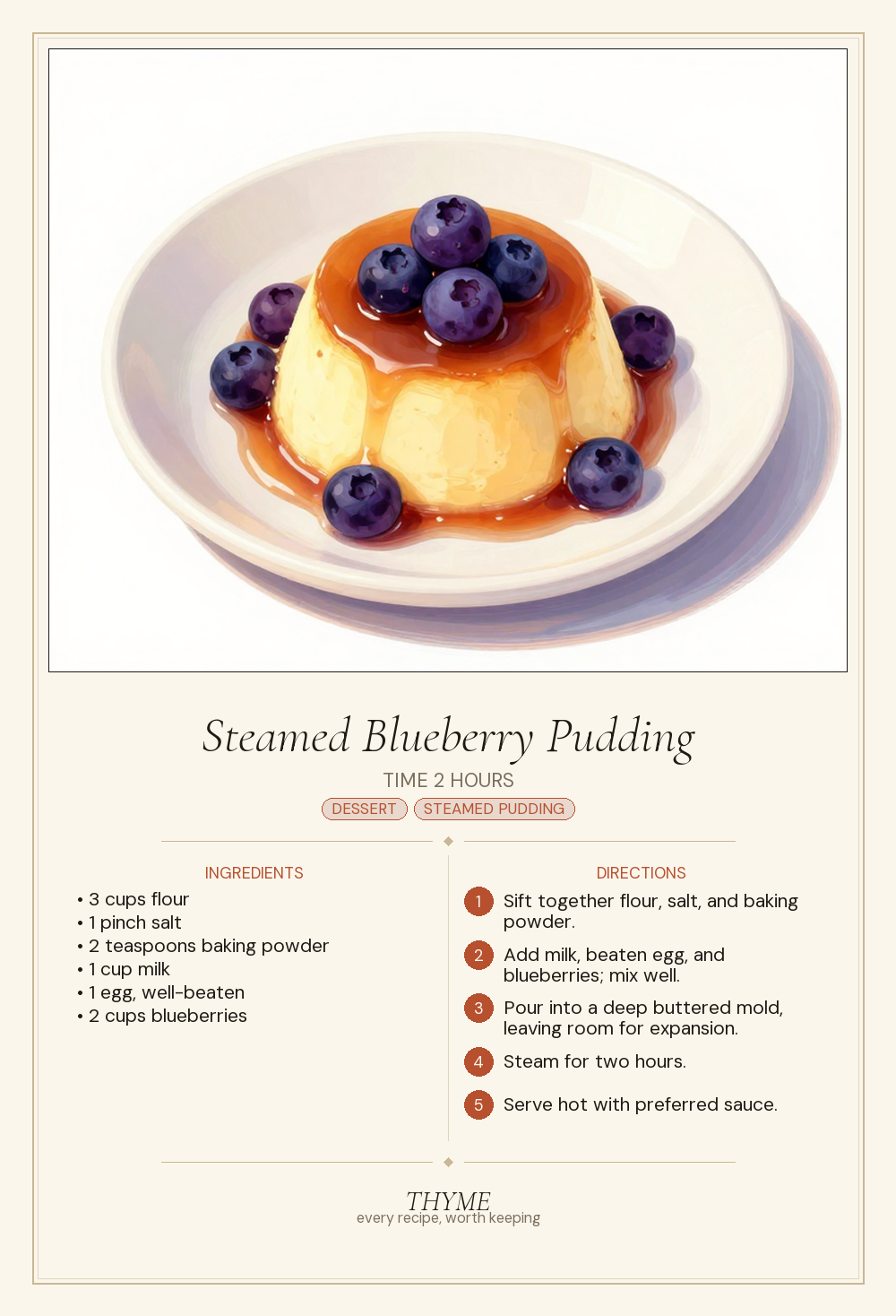 Steamed Blueberry Pudding

TIME 2 HOURS

DESSERT STEAMED PUDDING

INGREDIENTS

• 3 cups flour
• 1 pinch salt
• 2 teaspoons baking powder
• 1 cup milk
• 1 egg, well-beaten
• 2 cups blueberries

DIRECTIONS

1 Sift together flour, salt, and baking powder.

2 Add milk, beaten egg, and blueberries; mix well.

3 Pour into a deep buttered mold, leaving room for expansion.

4 Steam for two hours.

5 Serve hot with preferred sauce.

THYME
every recipe, worth keeping